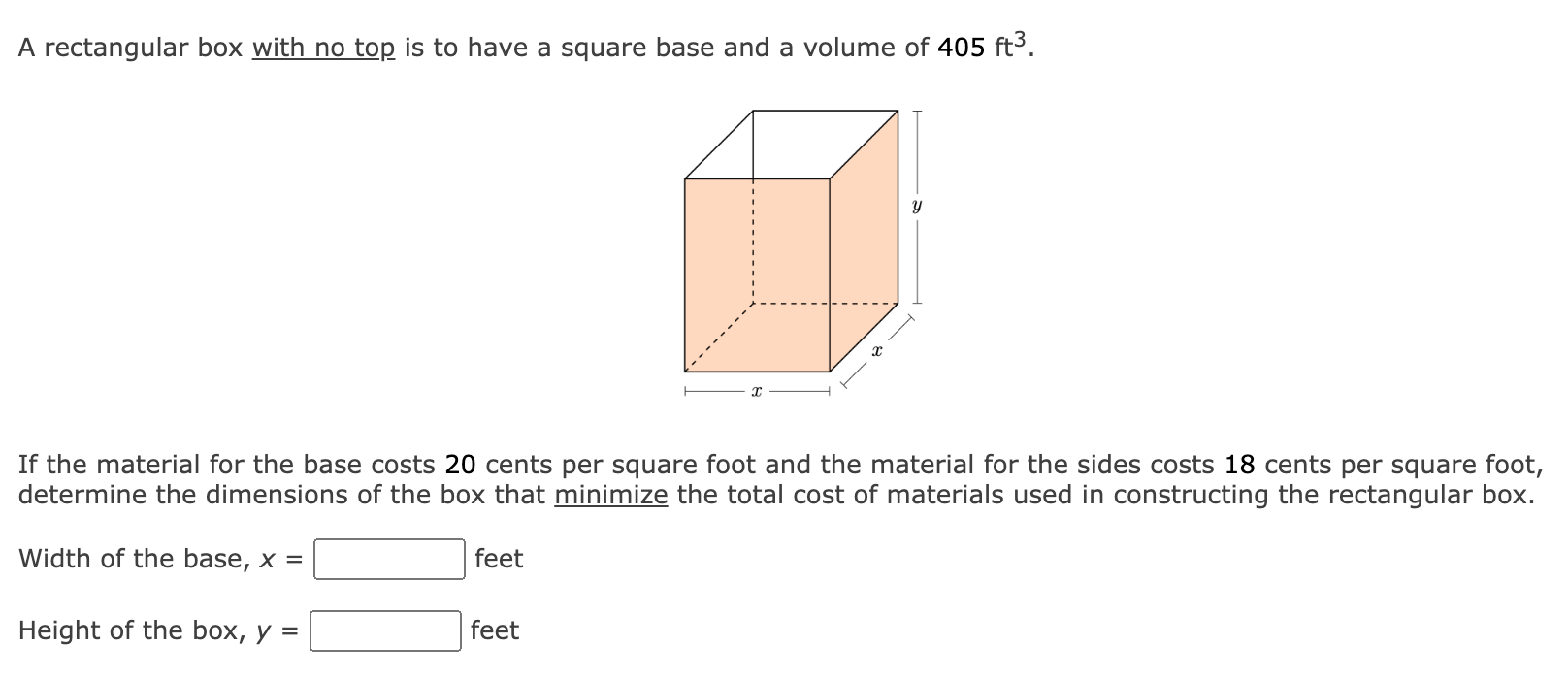 A rectangular box with no top is to have a square base and a volume of 405 $ft^3$.

$y$

$x$

$x$

If the material for the base costs 20 cents per square foot and the material for the sides costs 18 cents per square foot, determine the dimensions of the box that minimize the total cost of materials used in constructing the rectangular box.

Width of the base, $x$ = feet

Height of the box, $y$ = feet